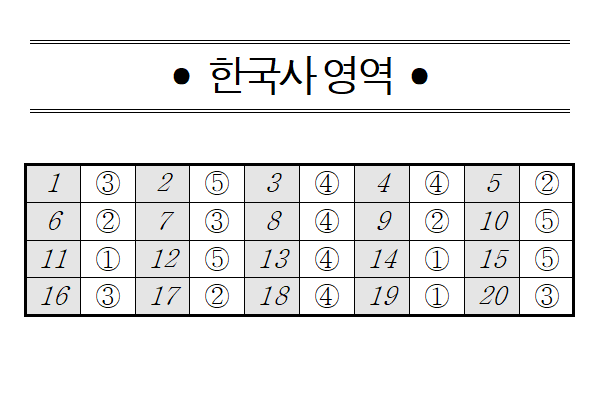 • 한국사 영역 •

| 1 | ③ | 2 | ⑤ | 3 | ④ | 4 | ④ | 5 | ② |
|---|---|---|---|---|---|---|---|---|---|
| 6 | ② | 7 | ③ | 8 | ④ | 9 | ② | 10 | ⑤ |
| 11 | ① | 12 | ⑤ | 13 | ④ | 14 | ① | 15 | ⑤ |
| 16 | ③ | 17 | ② | 18 | ④ | 19 | ① | 20 | ③ |